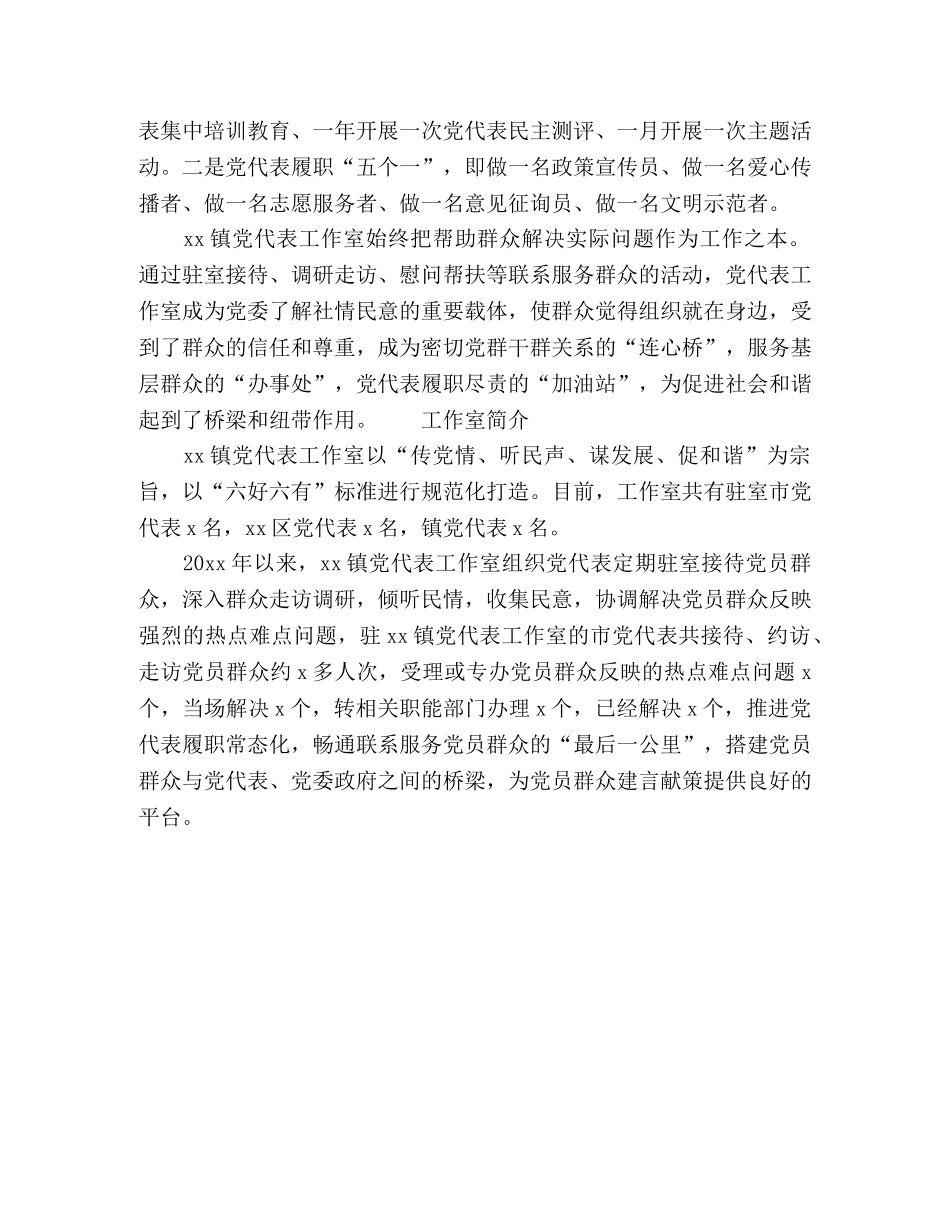 表集中培训教育、一年开展一次党代表民主测评、一月开展一次主题活动。二是党代表履职“五个一”，即做一名政策宣传员、做一名爱心传播者、做一名志愿服务者、做一名意见征询员、做一名文明示范者。

xx 镇党代表工作室始终把帮助群众解决实际问题作为工作之本。通过驻室接待、调研走访、慰问帮扶等联系服务群众的活动，党代表工作室成为党委了解社情民意的重要载体，使群众觉得组织就在身边，受到了群众的信任和尊重，成为密切党群干群关系的“连心桥”，服务基层群众的“办事处”，党代表履职尽责的“加油站”，为促进社会和谐起到了桥梁和纽带作用。　　工作室简介

xx 镇党代表工作室以“传党情、听民声、谋发展、促和谐”为宗旨，以“六好六有”标准进行规范化打造。目前，工作室共有驻室市党代表 x 名，xx 区党代表 x 名，镇党代表 x 名。

20xx 年以来，xx 镇党代表工作室组织党代表定期驻室接待党员群众，深入群众走访调研，倾听民情，收集民意，协调解决党员群众反映强烈的热点难点问题，驻 xx 镇党代表工作室的市党代表共接待、约访、走访党员群众约 x 多人次，受理或专办党员群众反映的热点难点问题 x 个，当场解决 x 个，转相关职能部门办理 x 个，已经解决 x 个，推进党代表履职常态化，畅通联系服务党员群众的“最后一公里”，搭建党员群众与党代表、党委政府之间的桥梁，为党员群众建言献策提供良好的平台。